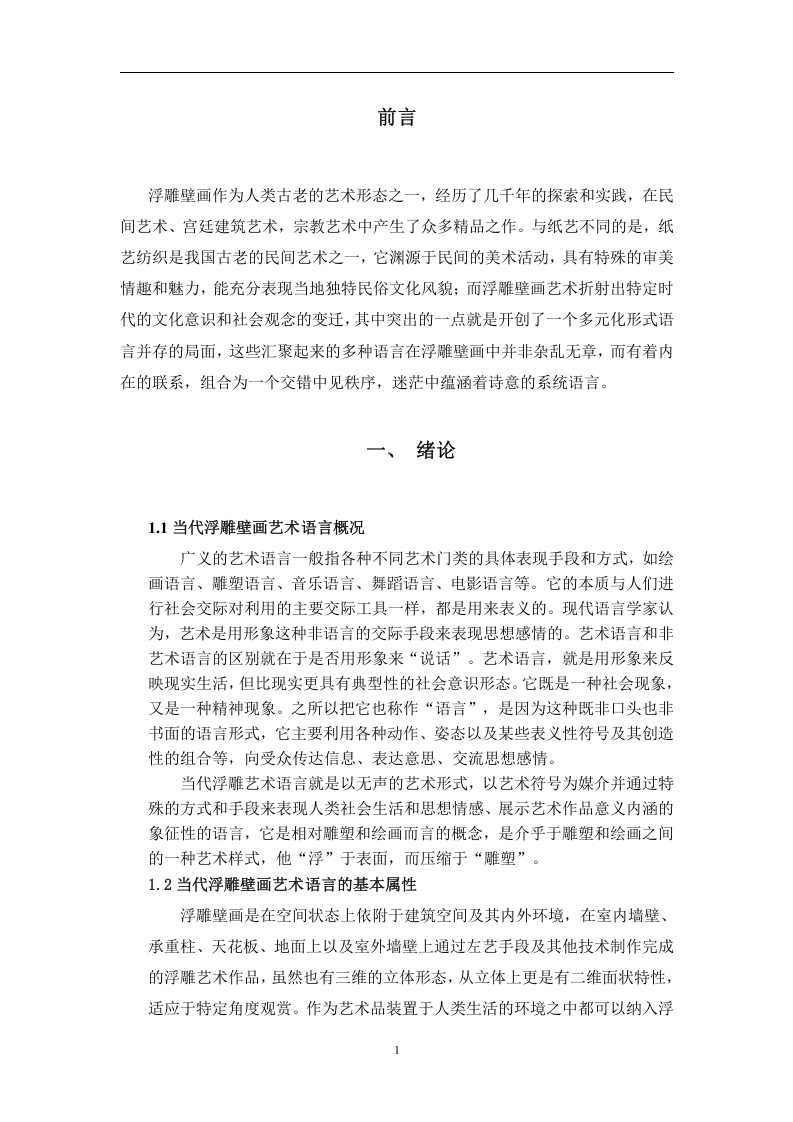 前言

浮雕壁画作为人类古老的艺术形态之一，经历了几千年的探索和实践，在民间艺术、宫廷建筑艺术，宗教艺术中产生了众多精品之作。与纸艺不同的是，纸艺纺织是我国古老的民间艺术之一，它渊源于民间的美术活动，具有特殊的审美情趣和魅力，能充分表现当地独特民俗文化风貌；而浮雕壁画艺术折射出特定时代的文化意识和社会观念的变迁，其中突出的一点就是开创了一个多元化形式语言并存的局面，这些汇聚起来的多种语言在浮雕壁画中并非杂乱无章，而有着内在的联系，组合为一个交错中见秩序，迷茫中蕴涵着诗意的系统语言。

一、 绪论

1.1 当代浮雕壁画艺术语言概况

广义的艺术语言一般指各种不同艺术门类的具体表现手段和方式，如绘画语言、雕塑语言、音乐语言、舞蹈语言、电影语言等。它的本质与人们进行社会交际对利用的主要交际工具一样，都是用来表义的。现代语言学家认为，艺术是用形象这种非语言的交际手段来表现思想感情的。艺术语言和非艺术语言的区别就在于是否用形象来“说话”。艺术语言，就是用形象来反映现实生活，但比现实更具有典型性的社会意识形态。它既是一种社会现象，又是一种精神现象。之所以把它也称作“语言”，是因为这种既非口头也非书面的语言形式，它主要利用各种动作、姿态以及某些表义性符号及其创造性的组合等，向受众传达信息、表达意思、交流思想感情。

当代浮雕艺术语言就是以无声的艺术形式，以艺术符号为媒介并通过特殊的方式和手段来表现人类社会生活和思想情感、展示艺术作品意义内涵的象征性的语言，它是相对雕塑和绘画而言的概念，是介乎于雕塑和绘画之间的一种艺术样式，他“浮”于表面，而压缩于“雕塑”。

1.2 当代浮雕壁画艺术语言的基本属性

浮雕壁画是在空间状态上依附于建筑空间及其内外环境，在室内墙壁、承重柱、天花板、地面上以及室外墙壁上通过左艺手段及其他技术制作完成的浮雕艺术作品，虽然也有三维的立体形态，从立体上更是有二维面状特性，适应于特定角度观赏。作为艺术品装置于人类生活的环境之中都可以纳入浮

1